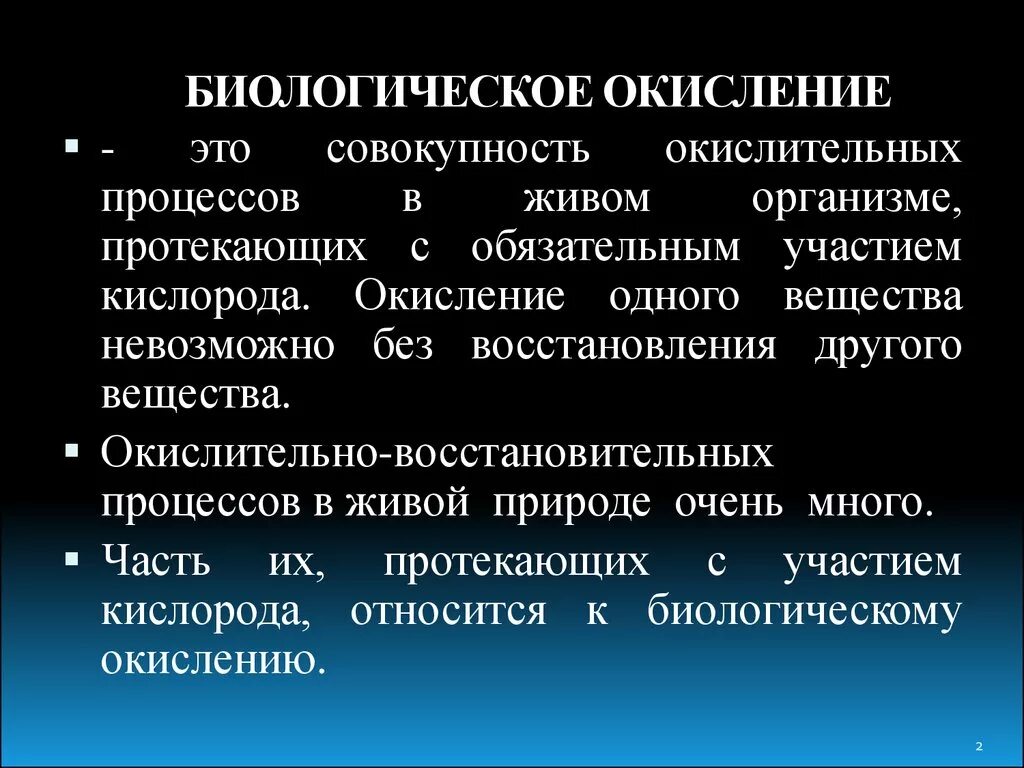 БИОЛОГИЧЕСКОЕ ОКИСЛЕНИЕ

- это совокупность окислительных процессов в живом организме, протекающих с обязательным участием кислорода. Окисление одного вещества невозможно без восстановления другого вещества.

Окислительно-восстановительных процессов в живой природе очень много.

Часть их, протекающих с участием кислорода, относится к биологическому окислению.

2